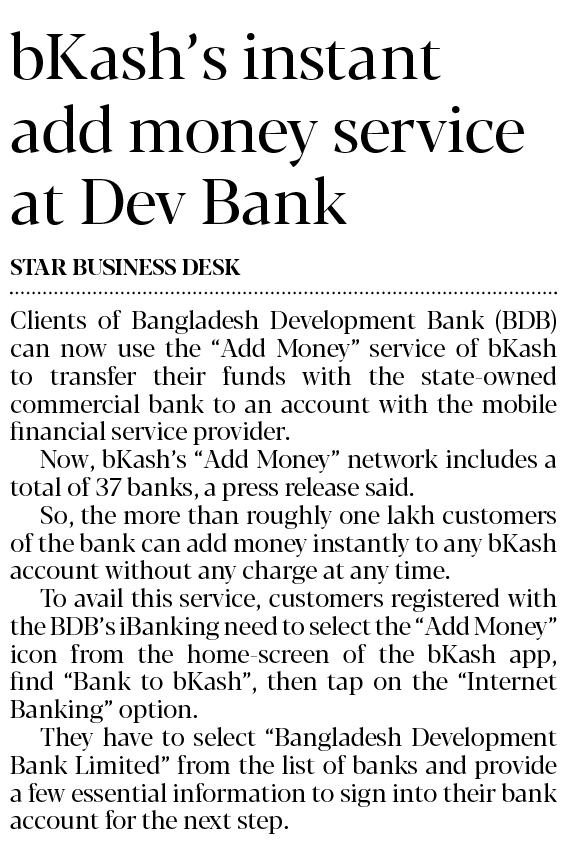 bKash's instant add money service at Dev Bank

STAR BUSINESS DESK

Clients of Bangladesh Development Bank (BDB) can now use the "Add Money" service of bKash to transfer their funds with the state-owned commercial bank to an account with the mobile financial service provider.

Now, bKash's "Add Money" network includes a total of 37 banks, a press release said.

So, the more than roughly one lakh customers of the bank can add money instantly to any bKash account without any charge at any time.

To avail this service, customers registered with the BDB's iBanking need to select the "Add Money" icon from the home-screen of the bKash app, find "Bank to bKash", then tap on the "Internet Banking" option.

They have to select "Bangladesh Development Bank Limited" from the list of banks and provide a few essential information to sign into their bank account for the next step.